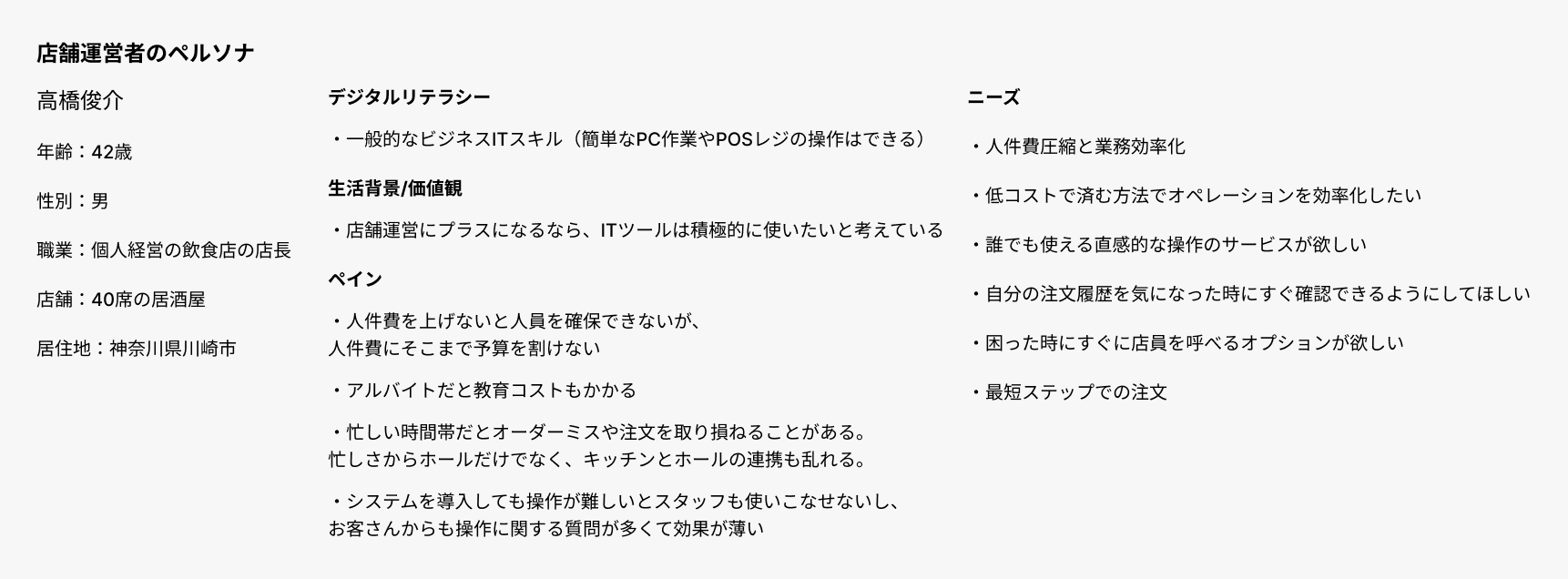 店舗運営者のペルソナ

高橋俊介

年齢：42歳

性別：男

職業：個人経営の飲食店の店長

店舗：40席の居酒屋

居住地：神奈川県川崎市

デジタルリテラシー

・一般的なビジネスITスキル（簡単なPC作業やPOSレジの操作はできる）

生活背景/価値観

・店舗運営にプラスになるなら、ITツールは積極的に使いたいと考えている

ペイン

・人件費を上げないと人員を確保できないが、
人件費にそこまで予算を割けない

・アルバイトだと教育コストもかかる

・忙しい時間帯だとオーダーミスや注文を取り損ねることがある。
忙しさからホールだけでなく、キッチンとホールの連携も乱れる。

・システムを導入しても操作が難しいとスタッフも使いこなせないし、
お客さんからも操作に関する質問が多くて効果が薄い

ニーズ

・人件費圧縮と業務効率化

・低コストで済む方法でオペレーションを効率化したい

・誰でも使える直感的な操作のサービスが欲しい

・自分の注文履歴を気になった時にすぐ確認できるようにしてほしい

・困った時にすぐに店員を呼べるオプションが欲しい

・最短ステップでの注文